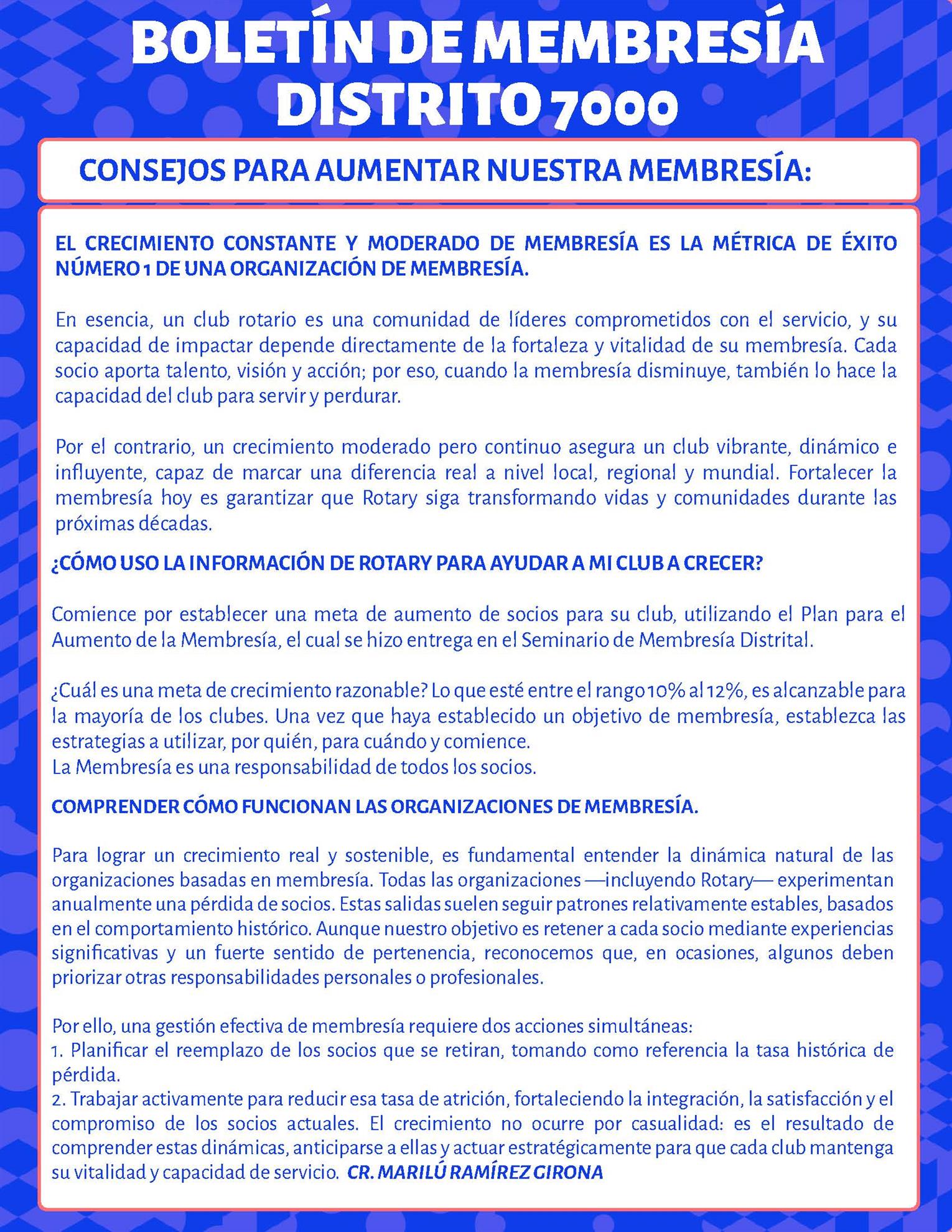 BOLETÍN DE MEMBRESÍA DISTRITO 7000

CONSEJOS PARA AUMENTAR NUESTRA MEMBRESÍA:

EL CRECIMIENTO CONSTANTE Y MODERADO DE MEMBRESÍA ES LA MÉTRICA DE ÉXITO NÚMERO 1 DE UNA ORGANIZACIÓN DE MEMBRESÍA.

En esencia, un club rotario es una comunidad de líderes comprometidos con el servicio, y su capacidad de impactar depende directamente de la fortaleza y vitalidad de su membresía. Cada socio aporta talento, visión y acción; por eso, cuando la membresía disminuye, también lo hace la capacidad del club para servir y perdurar.

Por el contrario, un crecimiento moderado pero continuo asegura un club vibrante, dinámico e influyente, capaz de marcar una diferencia real a nivel local, regional y mundial. Fortalecer la membresía hoy es garantizar que Rotary siga transformando vidas y comunidades durante las próximas décadas.

¿CÓMO USO LA INFORMACIÓN DE ROTARY PARA AYUDAR A MI CLUB A CRECER?

Comience por establecer una meta de aumento de socios para su club, utilizando el Plan para el Aumento de la Membresía, el cual se hizo entrega en el Seminario de Membresía Distrital.

¿Cuál es una meta de crecimiento razonable? Lo que esté entre el rango 10% al 12%, es alcanzable para la mayoría de los clubes. Una vez que haya establecido un objetivo de membresía, establezca las estrategias a utilizar, por quién, para cuándo y comience.
La Membresía es una responsabilidad de todos los socios.

COMPRENDER CÓMO FUNCIONAN LAS ORGANIZACIONES DE MEMBRESÍA.

Para lograr un crecimiento real y sostenible, es fundamental entender la dinámica natural de las organizaciones basadas en membresía. Todas las organizaciones —incluyendo Rotary— experimentan anualmente una pérdida de socios. Estas salidas suelen seguir patrones relativamente estables, basados en el comportamiento histórico. Aunque nuestro objetivo es retener a cada socio mediante experiencias significativas y un fuerte sentido de pertenencia, reconocemos que, en ocasiones, algunos deben priorizar otras responsabilidades personales o profesionales.

Por ello, una gestión efectiva de membresía requiere dos acciones simultáneas:
1. Planificar el reemplazo de los socios que se retiran, tomando como referencia la tasa histórica de pérdida.
2. Trabajar activamente para reducir esa tasa de atrición, fortaleciendo la integración, la satisfacción y el compromiso de los socios actuales. El crecimiento no ocurre por casualidad: es el resultado de comprender estas dinámicas, anticiparse a ellas y actuar estratégicamente para que cada club mantenga su vitalidad y capacidad de servicio. CR. MARILÚ RAMÍREZ GIRONA